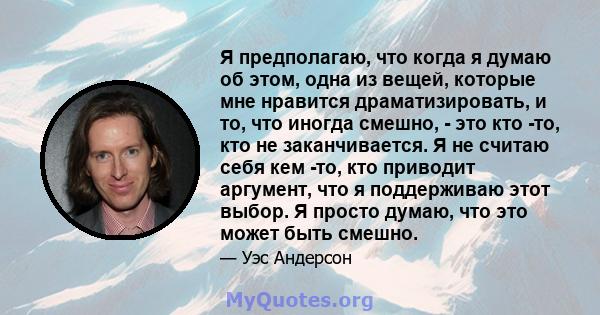 Я предполагаю, что когда я думаю об этом, одна из вещей, которые мне нравится драматизировать, и то, что иногда смешно, - это кто -то, кто не заканчивается. Я не считаю себя кем -то, кто приводит аргумент, что я поддерживаю этот выбор. Я просто думаю, что это может быть смешно.

— Уэс Андерсон

MyQuotes.org